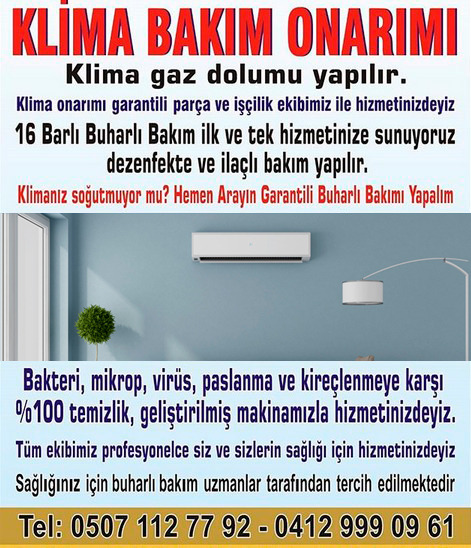 KLİMA BAKIM ONARIMI

Klima gaz dolumu yapılır.

Klima onarımı garantili parça ve işçilik ekibimiz ile hizmetinizdeyiz

16 Barlı Buharlı Bakım ilk ve tek hizmetinize sunuyoruz dezenfekte ve ilaçlı bakım yapılır.

Klimanız soğutmuyor mu? Hemen Arayın Garantili Buharlı Bakımı Yapalım

Bakteri, mikrop, virüs, paslanma ve kireçlenmeye karşı %100 temizlik, geliştirilmiş makinamızla hizmetinizdeyiz.

Tüm ekibimiz profesyonelce siz ve sizlerin sağlığı için hizmetinizdeyiz

Sağlığınız için buharlı bakım uzmanlar tarafından tercih edilmektedir

Tel: 0507 112 77 92 - 0412 999 09 61